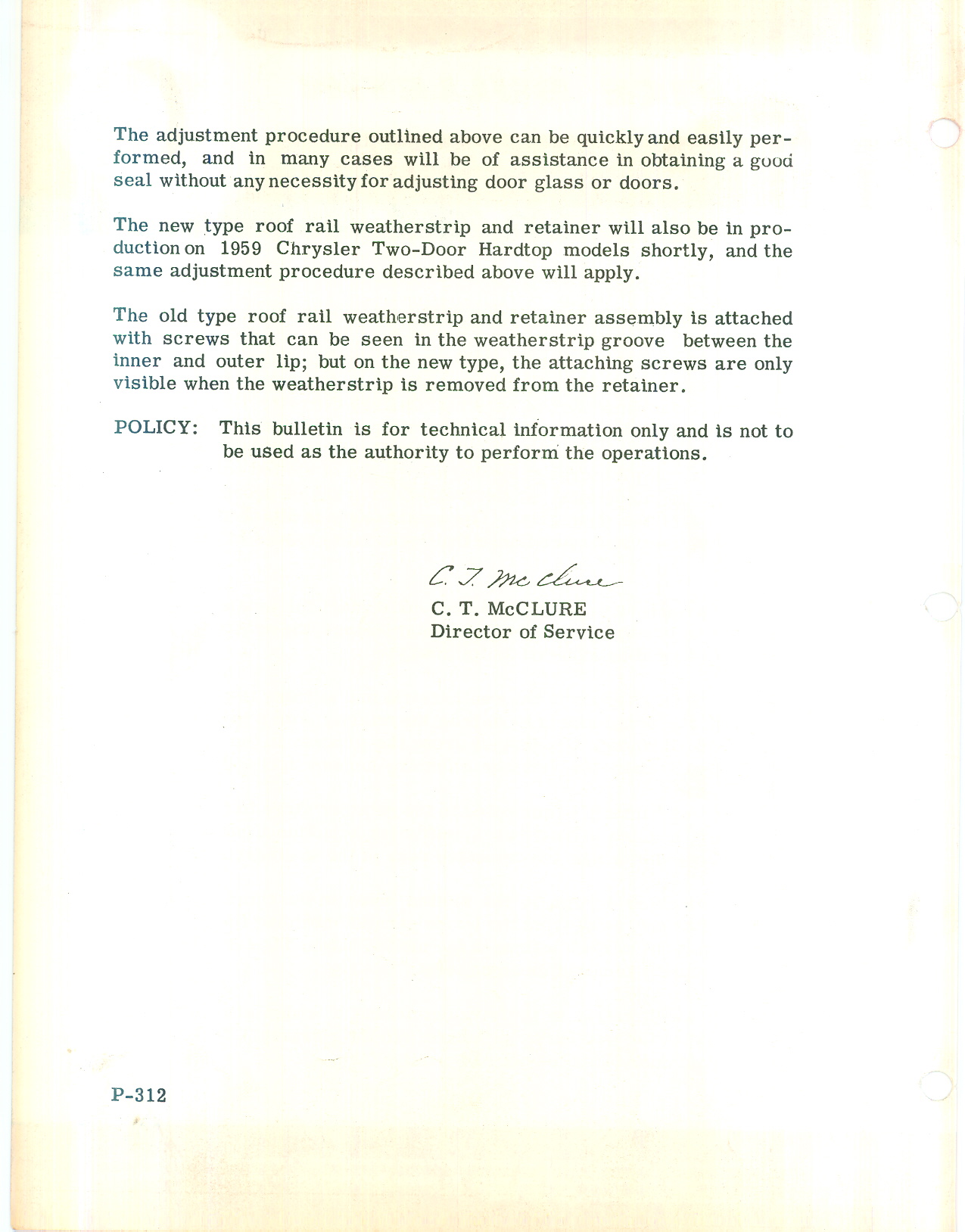 The adjustment procedure outlined above can be quickly and easily performed, and in many cases will be of assistance in obtaining a good seal without any necessity for adjusting door glass or doors.

The new type roof rail weatherstrip and retainer will also be in production on 1959 Chrysler Two-Door Hardtop models shortly, and the same adjustment procedure described above will apply.

The old type roof rail weatherstrip and retainer assembly is attached with screws that can be seen in the weatherstrip groove between the inner and outer lip; but on the new type, the attaching screws are only visible when the weatherstrip is removed from the retainer.

POLICY: This bulletin is for technical information only and is not to be used as the authority to perform the operations.

C. T. McClure
C. T. McCLURE
Director of Service

P-312